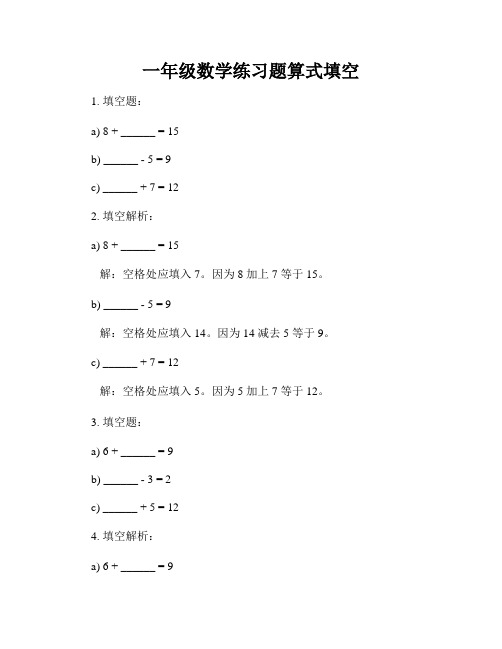 一年级数学练习题算式填空

1. 填空题：

a) 8 + ______ = 15

b) ______ - 5 = 9

c) ______ + 7 = 12

2. 填空解析：

a) 8 + ______ = 15

解：空格处应填入 7。因为 8 加上 7 等于 15。

b) ______ - 5 = 9

解：空格处应填入 14。因为 14 减去 5 等于 9。

c) ______ + 7 = 12

解：空格处应填入 5。因为 5 加上 7 等于 12。

3. 填空题：

a) 6 + ______ = 9

b) ______ - 3 = 2

c) ______ + 5 = 12

4. 填空解析：

a) 6 + ______ = 9